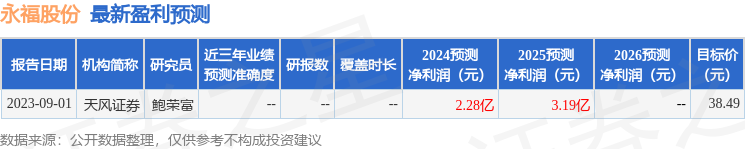 永福股份 最新盈利预测

| 报告日期 | 机构简称 | 研究员 | 近三年业绩预测准确度 | 研报数 | 覆盖时长 | 2024预测净利润（元） | 2025预测净利润（元） | 2026预测净利润（元） | 目标价（元） |
|---|---|---|---|---|---|---|---|---|---|
| 2023-09-01 | 天风证券 | 鲍荣富 | -- | -- | -- | 2.28亿 | 3.19亿 | -- | 38.49 |

数据来源：公开数据整理，仅供参考不构成投资建议